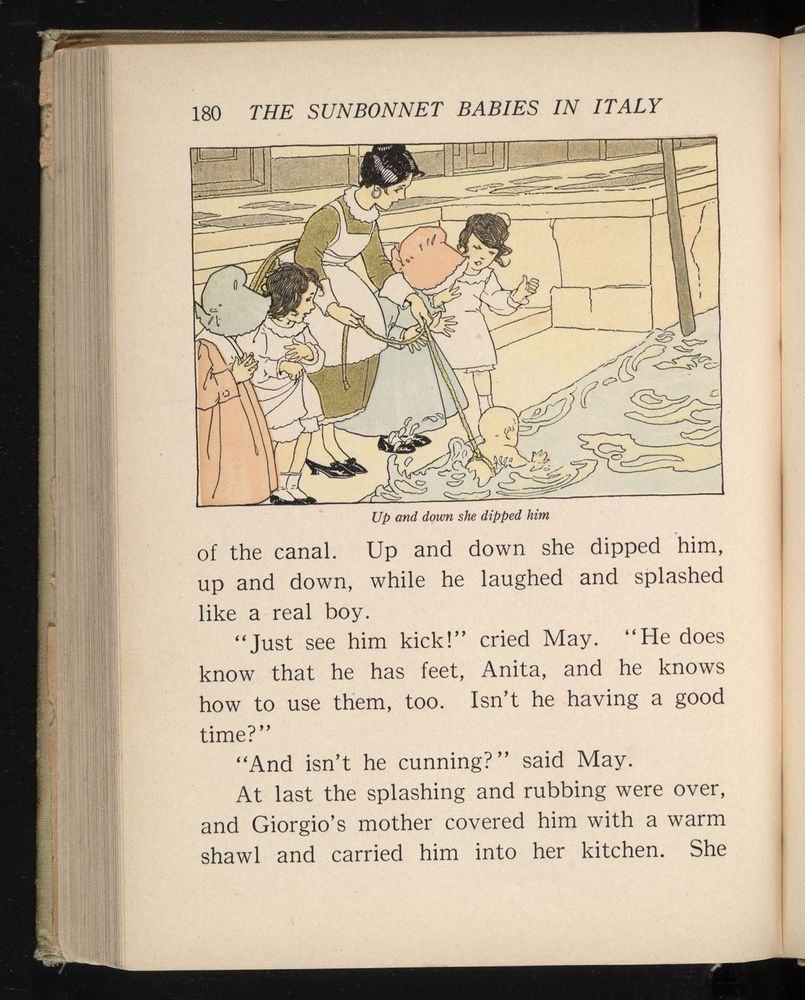 180 THE SUNBONNET BABIES IN ITALY

Up and down she dipped him

of the canal. Up and down she dipped him, up and down, while he laughed and splashed like a real boy.

"Just see him kick!" cried May. "He does know that he has feet, Anita, and he knows how to use them, too. Isn't he having a good time?"

"And isn't he cunning?" said May.

At last the splashing and rubbing were over, and Giorgio's mother covered him with a warm shawl and carried him into her kitchen. She